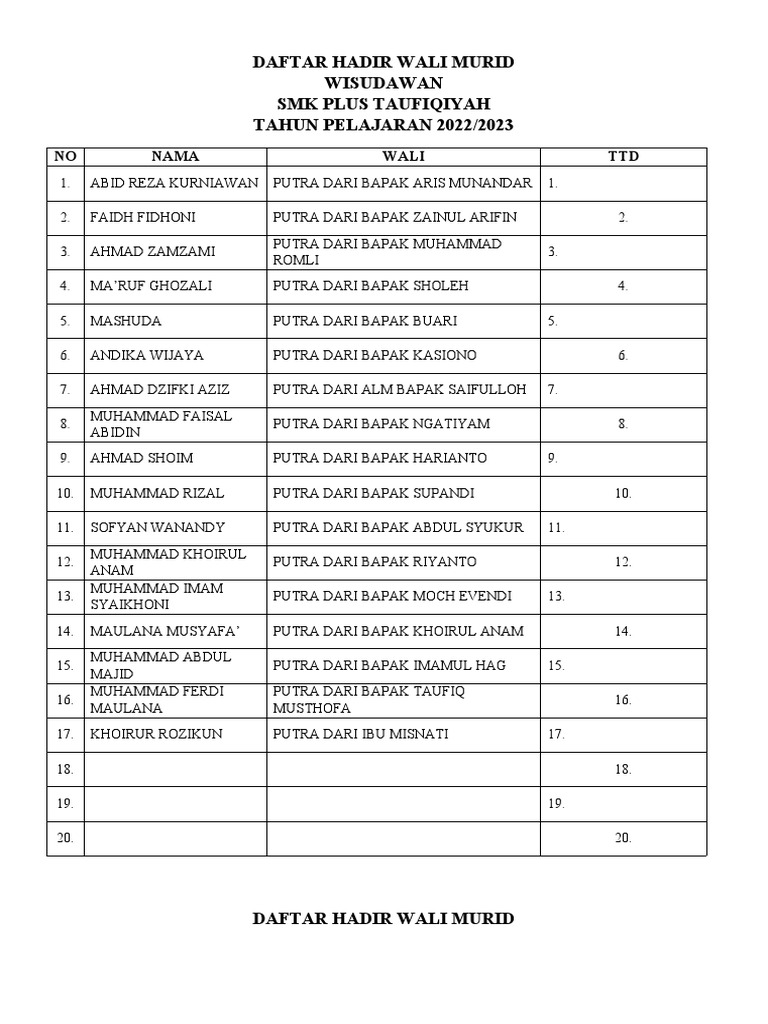 DAFTAR HADIR WALI MURID
WISUDAWAN
SMK PLUS TAUFIQIYAH
TAHUN PELAJARAN 2022/2023

| NO | NAMA | WALI | TTD |
|---|---|---|---|
| 1. | ABID REZA KURNIAWAN | PUTRA DARI BAPAK ARIS MUNANDAR | 1. |
| 2. | FAIDH FIDHONI | PUTRA DARI BAPAK ZAINUL ARIFIN | 2. |
| 3. | AHMAD ZAMZAMI | PUTRA DARI BAPAK MUHAMMAD ROMLI | 3. |
| 4. | MA'RUF GHOZALI | PUTRA DARI BAPAK SHOLEH | 4. |
| 5. | MASHUDA | PUTRA DARI BAPAK BUARI | 5. |
| 6. | ANDIKA WIJAYA | PUTRA DARI BAPAK KASIONO | 6. |
| 7. | AHMAD DZIFKI AZIZ | PUTRA DARI ALM BAPAK SAIFULLOH | 7. |
| 8. | MUHAMMAD FAISAL ABIDIN | PUTRA DARI BAPAK NGATIYAM | 8. |
| 9. | AHMAD SHOIM | PUTRA DARI BAPAK HARIANTO | 9. |
| 10. | MUHAMMAD RIZAL | PUTRA DARI BAPAK SUPANDI | 10. |
| 11. | SOFYAN WANANDY | PUTRA DARI BAPAK ABDUL SYUKUR | 11. |
| 12. | MUHAMMAD KHOIRUL ANAM | PUTRA DARI BAPAK RIYANTO | 12. |
| 13. | MUHAMMAD IMAM SYAIKHONI | PUTRA DARI BAPAK MOCH EVENDI | 13. |
| 14. | MAULANA MUSYAFA' | PUTRA DARI BAPAK KHOIRUL ANAM | 14. |
| 15. | MUHAMMAD ABDUL MAJID | PUTRA DARI BAPAK IMAMUL HAG | 15. |
| 16. | MUHAMMAD FERDI MAULANA | PUTRA DARI BAPAK TAUFIQ MUSTHOFA | 16. |
| 17. | KHOIRUR ROZIKUN | PUTRA DARI IBU MISNATI | 17. |
| 18. | | | 18. |
| 19. | | | 19. |
| 20. | | | 20. |

DAFTAR HADIR WALI MURID